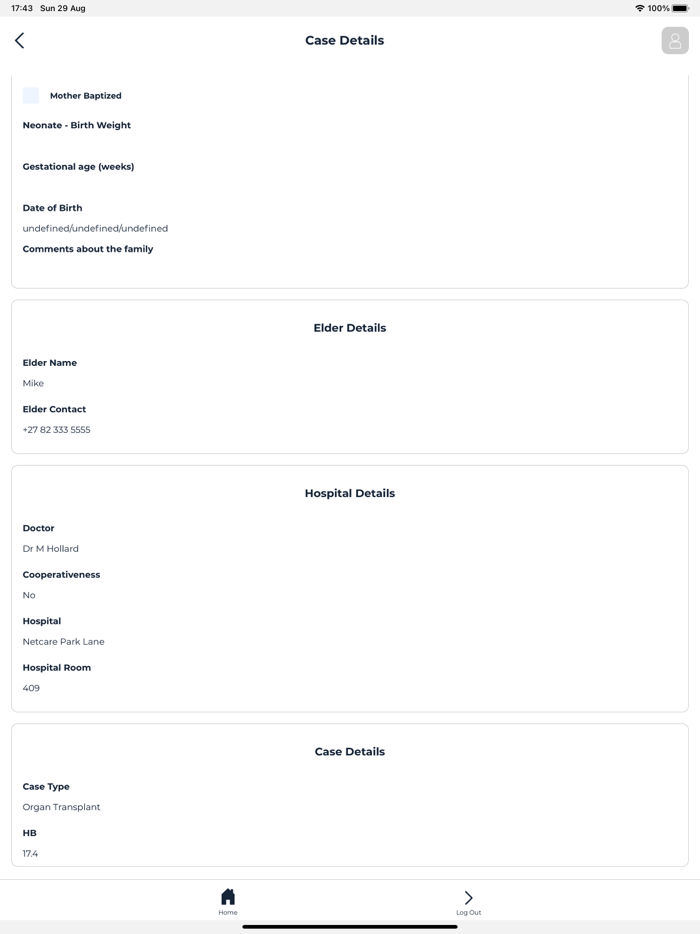 17:43 Sun 29 Aug

100%

Case Details

Mother Baptized

Neonate - Birth Weight

Gestational age (weeks)

Date of Birth

undefined/undefined/undefined

Comments about the family

Elder Details

Elder Name

Mike

Elder Contact

+27 82 333 5555

Hospital Details

Doctor

Dr M Hollard

Cooperativeness

No

Hospital

Netcare Park Lane

Hospital Room

409

Case Details

Case Type

Organ Transplant

HB

17.4

Home

Log Out